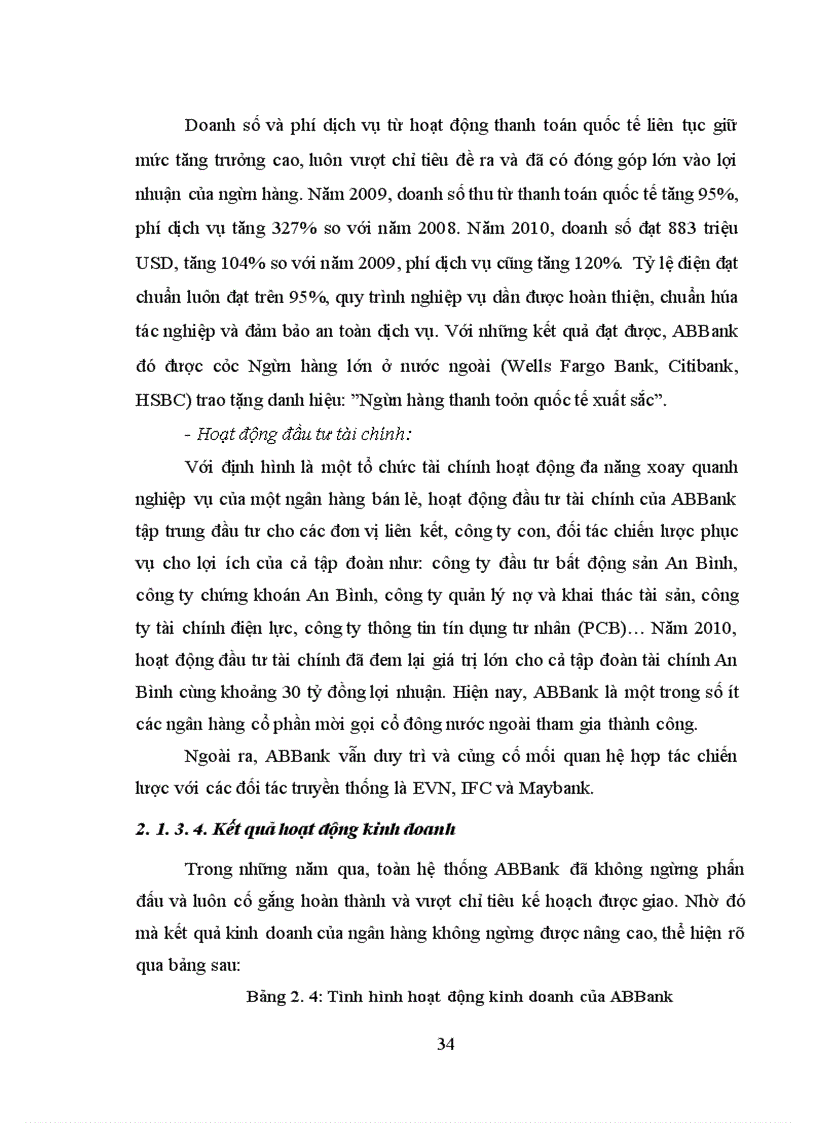 Doanh số và phí dịch vụ từ hoạt động thanh toán quốc tế liên tục giữ mức tăng trưởng cao, luôn vượt chỉ tiêu đề ra và đã có đóng góp lớn vào lợi nhuận của ngừn hàng. Năm 2009, doanh số thu từ thanh toán quốc tế tăng 95%, phí dịch vụ tăng 327% so với năm 2008. Năm 2010, doanh số đạt 883 triệu USD, tăng 104% so với năm 2009, phí dịch vụ cũng tăng 120%. Tỷ lệ điện đạt chuẩn luôn đạt trên 95%, quy trình nghiệp vụ dần được hoàn thiện, chuẩn húa tác nghiệp và đảm bảo an toàn dịch vụ. Với những kết quả đạt được, ABBank đó được cóc Ngừn hàng lớn ở nước ngoài (Wells Fargo Bank, Citibank, HSBC) trao tặng danh hiệu: "Ngừn hàng thanh toỏn quốc tế xuất sắc".

- Hoạt động đầu tư tài chính:

Với định hình là một tổ chức tài chính hoạt động đa năng xoay quanh nghiệp vụ của một ngân hàng bán lẻ, hoạt động đầu tư tài chính của ABBank tập trung đầu tư cho các đơn vị liên kết, công ty con, đối tác chiến lược phục vụ cho lợi ích của cả tập đoàn như: công ty đầu tư bất động sản An Bình, công ty chứng khoán An Bình, công ty quản lý nợ và khai thác tài sản, công ty tài chính điện lực, công ty thông tin tín dụng tư nhân (PCB)… Năm 2010, hoạt động đầu tư tài chính đã đem lại giá trị lớn cho cả tập đoàn tài chính An Bình cùng khoảng 30 tỷ đồng lợi nhuận. Hiện nay, ABBank là một trong số ít các ngân hàng cổ phần mời gọi cổ đông nước ngoài tham gia thành công.

Ngoài ra, ABBank vẫn duy trì và củng cố mối quan hệ hợp tác chiến lược với các đối tác truyền thống là EVN, IFC và Maybank.

2. 1. 3. 4. Kết quả hoạt động kinh doanh

Trong những năm qua, toàn hệ thống ABBank đã không ngừng phấn đấu và luôn cố gắng hoàn thành và vượt chỉ tiêu kế hoạch được giao. Nhờ đó mà kết quả kinh doanh của ngân hàng không ngừng được nâng cao, thể hiện rõ qua bảng sau:

Bảng 2. 4: Tình hình hoạt động kinh doanh của ABBank

34